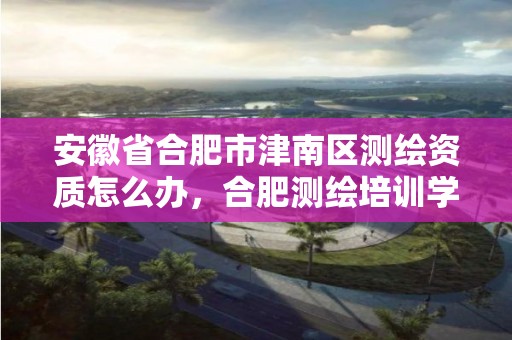 安徽省合肥市津南区测绘资质怎么办，合肥测绘培训学